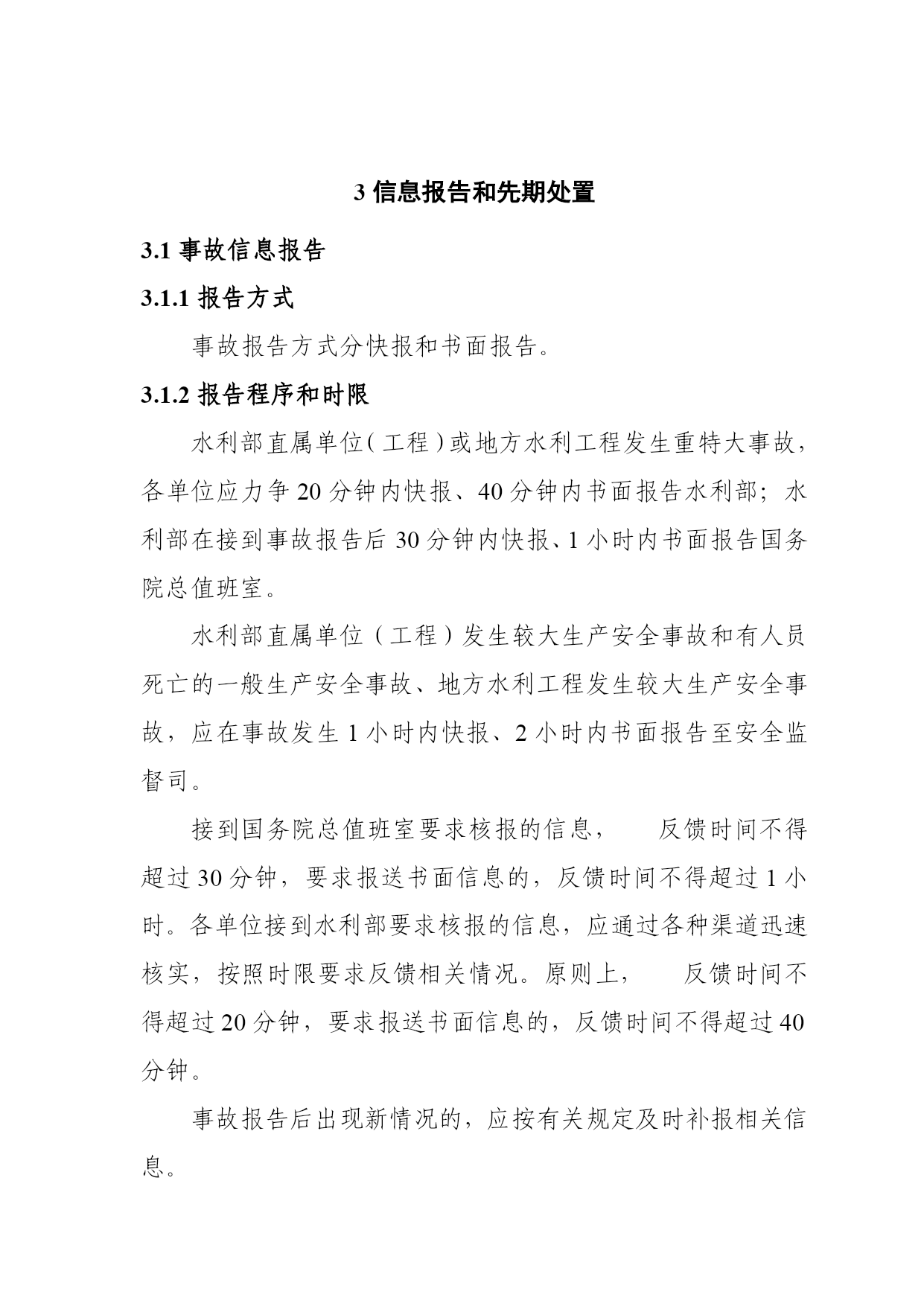 3 信息报告和先期处置

3.1 事故信息报告

3.1.1 报告方式

事故报告方式分快报和书面报告。

3.1.2 报告程序和时限

水利部直属单位（工程）或地方水利工程发生重特大事故，各单位应力争 20 分钟内快报、40 分钟内书面报告水利部；水利部在接到事故报告后 30 分钟内快报、1 小时内书面报告国务院总值班室。

水利部直属单位（工程）发生较大生产安全事故和有人员死亡的一般生产安全事故、地方水利工程发生较大生产安全事故，应在事故发生 1 小时内快报、2 小时内书面报告至安全监督司。

接到国务院总值班室要求核报的信息，　反馈时间不得超过 30 分钟，要求报送书面信息的，反馈时间不得超过 1 小时。各单位接到水利部要求核报的信息，应通过各种渠道迅速核实，按照时限要求反馈相关情况。原则上，　反馈时间不得超过 20 分钟，要求报送书面信息的，反馈时间不得超过 40 分钟。

事故报告后出现新情况的，应按有关规定及时补报相关信息。